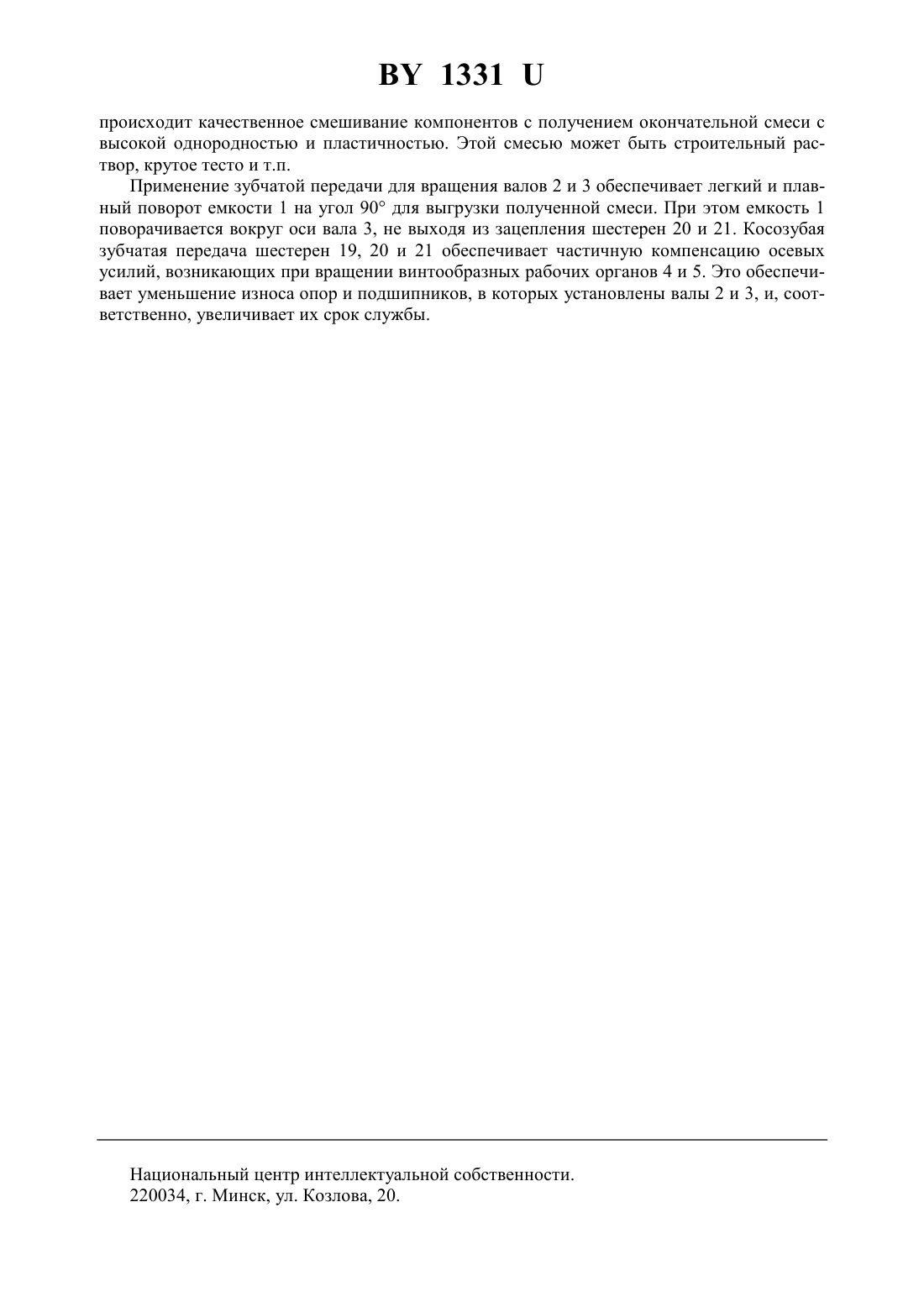 BY 1331 U

происходит качественное смешивание компонентов с получением окончательной смеси с высокой однородностью и пластичностью. Этой смесью может быть строительный раствор, крутое тесто и т.п.

Применение зубчатой передачи для вращения валов 2 и 3 обеспечивает легкий и плавный поворот емкости 1 на угол 90° для выгрузки полученной смеси. При этом емкость 1 поворачивается вокруг оси вала 3, не выходя из зацепления шестерен 20 и 21. Косозубая зубчатая передача шестерен 19, 20 и 21 обеспечивает частичную компенсацию осевых усилий, возникающих при вращении винтообразных рабочих органов 4 и 5. Это обеспечивает уменьшение износа опор и подшипников, в которых установлены валы 2 и 3, и, соответственно, увеличивает их срок службы.

Национальный центр интеллектуальной собственности.
220034, г. Минск, ул. Козлова, 20.